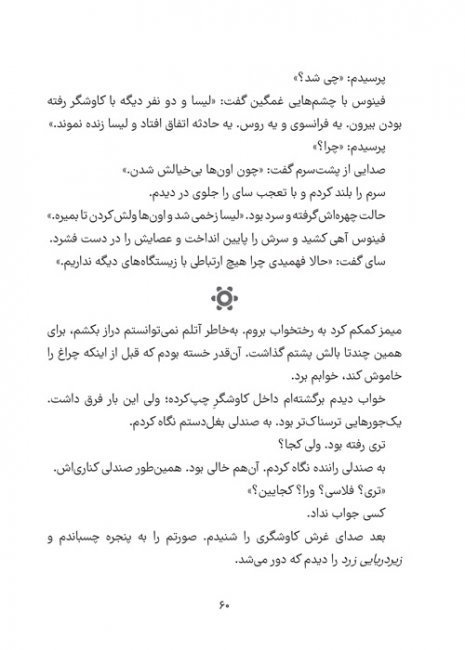 پرسیدم: «چی شد؟»

فینوس با چشم‌هایی غمگین گفت: «لیسا و دو نفر دیگه با کاوشگر رفته بودن بیرون. یه فرانسوی و یه روس. یه حادثه اتفاق افتاد و لیسا زنده نموند.»

پرسیدم: «چرا؟»

صدایی از پشت‌سرم گفت: «چون اون‌ها بی‌خیالش شدن.»

سرم را بلند کردم و با تعجب سای را جلوی در دیدم.

حالت چهره‌اش گرفته و سرد بود. «لیسا زخمی شد و اون‌ها ولش کردن تا بمیره.»

فینوس آهی کشید و سرش را پایین انداخت و عصایش را در دست فشرد.

سای گفت: «حالا فهمیدی چرا هیچ ارتباطی با زیستگاه‌های دیگه نداریم.»

میمز کمکم کرد به رختخواب بروم. به‌خاطر آتلم نمی‌توانستم دراز بکشم، برای همین چندتا بالش پشتم گذاشت. آن‌قدر خسته بودم که قبل از اینکه چراغ را خاموش کند، خوابم برد.

خواب دیدم برگشته‌ام داخل کاوشگر چپ‌کرده؛ ولی این بار فرق داشت. یک‌جورهایی ترسناک‌تر بود. به صندلی بغل‌دستم نگاه کردم.

تری رفته بود. ولی کجا؟

به صندلی راننده نگاه کردم. آن‌هم خالی بود. همین‌طور صندلی کناری‌اش.

«تری؟ فلاسی؟ ورا؟ کجایین؟»

کسی جواب نداد.

بعد صدای غرش کاوشگری را شنیدم. صورتم را به پنجره چسباندم و زیردریایی زرد را دیدم که دور می‌شد.

۶۰